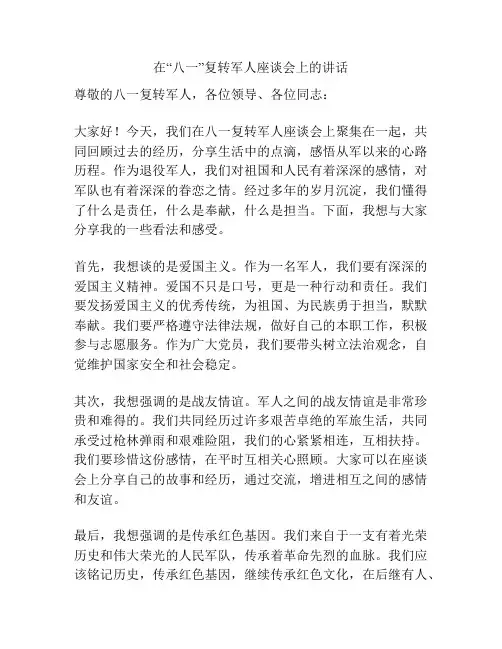 在“八一”复转军人座谈会上的讲话

尊敬的八一复转军人，各位领导、各位同志：

大家好！今天，我们在八一复转军人座谈会上聚集在一起，共同回顾过去的经历，分享生活中的点滴，感悟从军以来的心路历程。作为退役军人，我们对祖国和人民有着深深的感情，对军队也有着深深的眷恋之情。经过多年的岁月沉淀，我们懂得了什么是责任，什么是奉献，什么是担当。下面，我想与大家分享我的一些看法和感受。

首先，我想谈的是爱国主义。作为一名军人，我们要有深深的爱国主义精神。爱国不只是口号，更是一种行动和责任。我们要发扬爱国主义的优秀传统，为祖国、为民族勇于担当，默默奉献。我们要严格遵守法律法规，做好自己的本职工作，积极参与志愿服务。作为广大党员，我们要带头树立法治观念，自觉维护国家安全和社会稳定。

其次，我想强调的是战友情谊。军人之间的战友情谊是非常珍贵和难得的。我们共同经历过许多艰苦卓绝的军旅生活，共同承受过枪林弹雨和艰难险阻，我们的心紧紧相连，互相扶持。我们要珍惜这份感情，在平时互相关心照顾。大家可以在座谈会上分享自己的故事和经历，通过交流，增进相互之间的感情和友谊。

最后，我想强调的是传承红色基因。我们来自于一支有着光荣历史和伟大荣光的人民军队，传承着革命先烈的血脉。我们应该铭记历史，传承红色基因，继续传承红色文化，在后继有人、